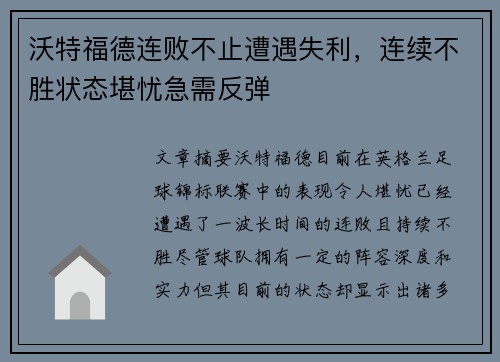 沃特福德连败不止遭遇失利，连续不胜状态堪忧急需反弹

文章摘要沃特福德目前在英格兰足球锦标联赛中的表现令人堪忧已经遭遇了一波长时间的连败且持续不胜尽管球队拥有一定的阵容深度和实力但其目前的状态却显示出诸多